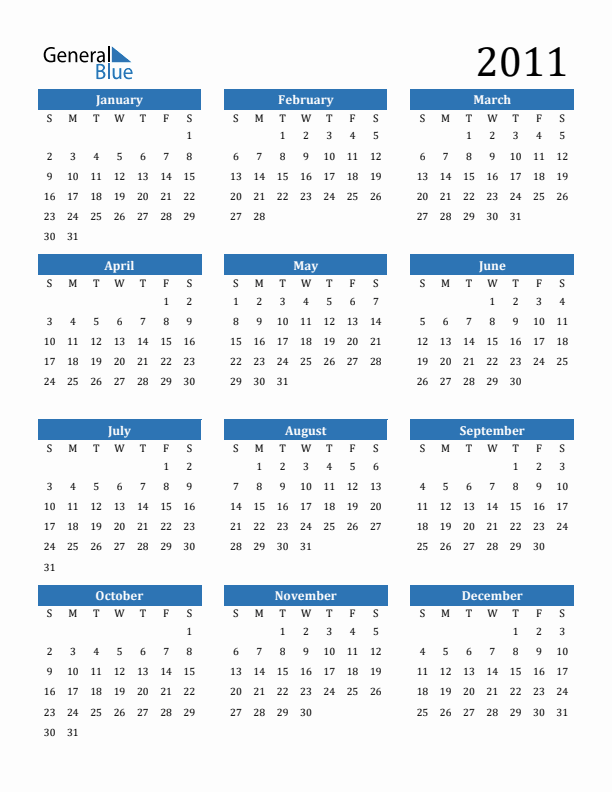 General Blue

2011

January

| S | M | T | W | T | F | S |
|---|---|---|---|---|---|---|
| | | | | | | 1 |
| 2 | 3 | 4 | 5 | 6 | 7 | 8 |
| 9 | 10 | 11 | 12 | 13 | 14 | 15 |
| 16 | 17 | 18 | 19 | 20 | 21 | 22 |
| 23 | 24 | 25 | 26 | 27 | 28 | 29 |
| 30 | 31 | | | | | |

February

| S | M | T | W | T | F | S |
|---|---|---|---|---|---|---|
| | | 1 | 2 | 3 | 4 | 5 |
| 6 | 7 | 8 | 9 | 10 | 11 | 12 |
| 13 | 14 | 15 | 16 | 17 | 18 | 19 |
| 20 | 21 | 22 | 23 | 24 | 25 | 26 |
| 27 | 28 | | | | | |

March

| S | M | T | W | T | F | S |
|---|---|---|---|---|---|---|
| | | 1 | 2 | 3 | 4 | 5 |
| 6 | 7 | 8 | 9 | 10 | 11 | 12 |
| 13 | 14 | 15 | 16 | 17 | 18 | 19 |
| 20 | 21 | 22 | 23 | 24 | 25 | 26 |
| 27 | 28 | 29 | 30 | 31 | | |

April

| S | M | T | W | T | F | S |
|---|---|---|---|---|---|---|
| | | | | | 1 | 2 |
| 3 | 4 | 5 | 6 | 7 | 8 | 9 |
| 10 | 11 | 12 | 13 | 14 | 15 | 16 |
| 17 | 18 | 19 | 20 | 21 | 22 | 23 |
| 24 | 25 | 26 | 27 | 28 | 29 | 30 |

May

| S | M | T | W | T | F | S |
|---|---|---|---|---|---|---|
| 1 | 2 | 3 | 4 | 5 | 6 | 7 |
| 8 | 9 | 10 | 11 | 12 | 13 | 14 |
| 15 | 16 | 17 | 18 | 19 | 20 | 21 |
| 22 | 23 | 24 | 25 | 26 | 27 | 28 |
| 29 | 30 | 31 | | | | |

June

| S | M | T | W | T | F | S |
|---|---|---|---|---|---|---|
| | | | 1 | 2 | 3 | 4 |
| 5 | 6 | 7 | 8 | 9 | 10 | 11 |
| 12 | 13 | 14 | 15 | 16 | 17 | 18 |
| 19 | 20 | 21 | 22 | 23 | 24 | 25 |
| 26 | 27 | 28 | 29 | 30 | | |

July

| S | M | T | W | T | F | S |
|---|---|---|---|---|---|---|
| | | | | | 1 | 2 |
| 3 | 4 | 5 | 6 | 7 | 8 | 9 |
| 10 | 11 | 12 | 13 | 14 | 15 | 16 |
| 17 | 18 | 19 | 20 | 21 | 22 | 23 |
| 24 | 25 | 26 | 27 | 28 | 29 | 30 |
| 31 | | | | | | |

August

| S | M | T | W | T | F | S |
|---|---|---|---|---|---|---|
| | 1 | 2 | 3 | 4 | 5 | 6 |
| 7 | 8 | 9 | 10 | 11 | 12 | 13 |
| 14 | 15 | 16 | 17 | 18 | 19 | 20 |
| 21 | 22 | 23 | 24 | 25 | 26 | 27 |
| 28 | 29 | 30 | 31 | | | |

September

| S | M | T | W | T | F | S |
|---|---|---|---|---|---|---|
| | | | | 1 | 2 | 3 |
| 4 | 5 | 6 | 7 | 8 | 9 | 10 |
| 11 | 12 | 13 | 14 | 15 | 16 | 17 |
| 18 | 19 | 20 | 21 | 22 | 23 | 24 |
| 25 | 26 | 27 | 28 | 29 | 30 | |

October

| S | M | T | W | T | F | S |
|---|---|---|---|---|---|---|
| | | | | | | 1 |
| 2 | 3 | 4 | 5 | 6 | 7 | 8 |
| 9 | 10 | 11 | 12 | 13 | 14 | 15 |
| 16 | 17 | 18 | 19 | 20 | 21 | 22 |
| 23 | 24 | 25 | 26 | 27 | 28 | 29 |
| 30 | 31 | | | | | |

November

| S | M | T | W | T | F | S |
|---|---|---|---|---|---|---|
| | | 1 | 2 | 3 | 4 | 5 |
| 6 | 7 | 8 | 9 | 10 | 11 | 12 |
| 13 | 14 | 15 | 16 | 17 | 18 | 19 |
| 20 | 21 | 22 | 23 | 24 | 25 | 26 |
| 27 | 28 | 29 | 30 | | | |

December

| S | M | T | W | T | F | S |
|---|---|---|---|---|---|---|
| | | | | 1 | 2 | 3 |
| 4 | 5 | 6 | 7 | 8 | 9 | 10 |
| 11 | 12 | 13 | 14 | 15 | 16 | 17 |
| 18 | 19 | 20 | 21 | 22 | 23 | 24 |
| 25 | 26 | 27 | 28 | 29 | 30 | 31 |